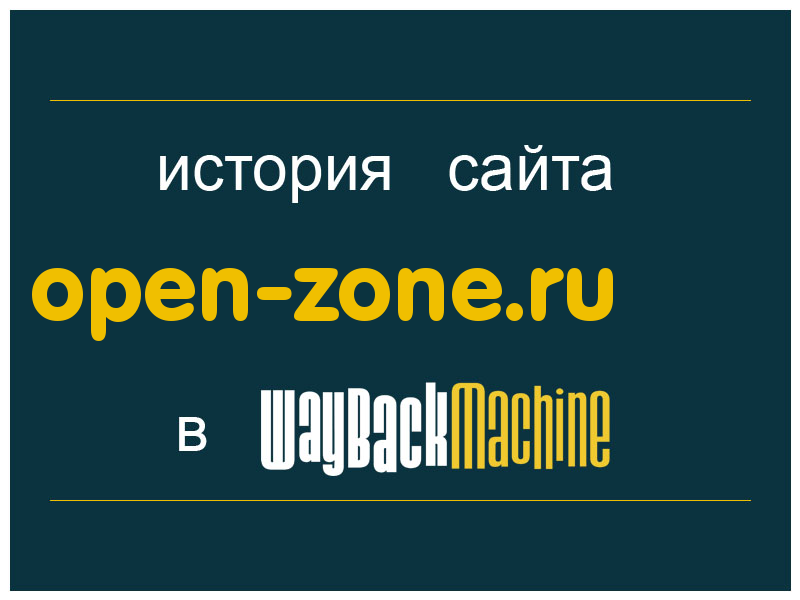 история сайта

open-zone.ru

в WayBackMachine